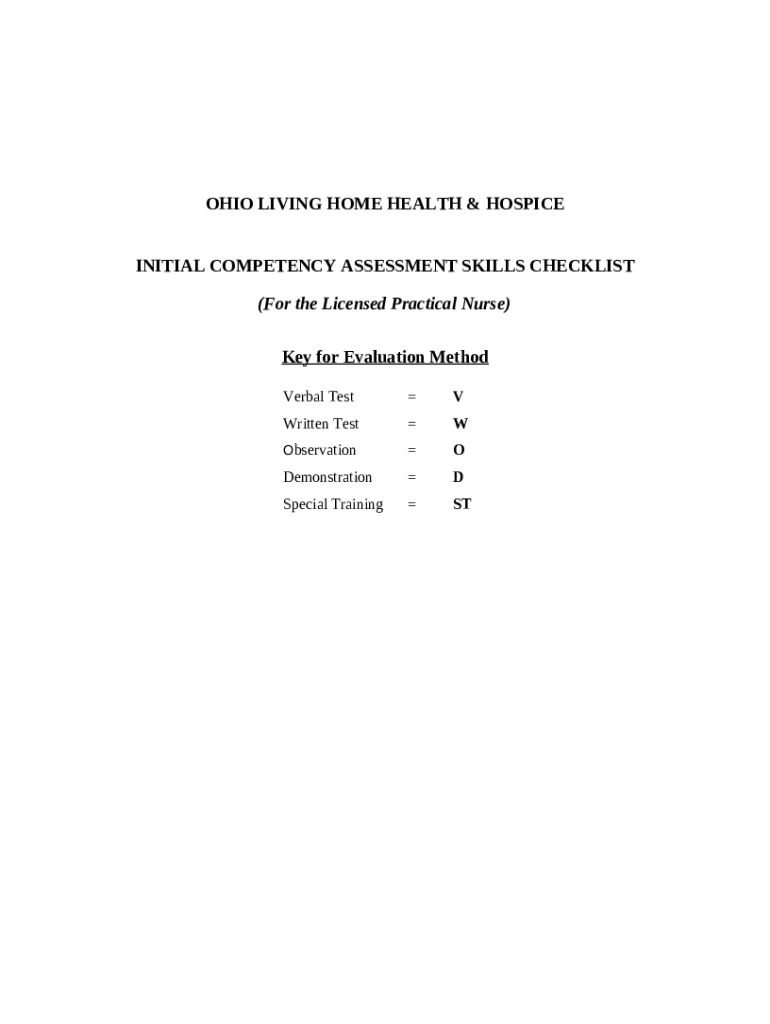 OHIO LIVING HOME HEALTH & HOSPICE

INITIAL COMPETENCY ASSESSMENT SKILLS CHECKLIST

(For the Licensed Practical Nurse)

Key for Evaluation Method

Verbal Test = V
Written Test = W
Observation = O
Demonstration = D
Special Training = ST